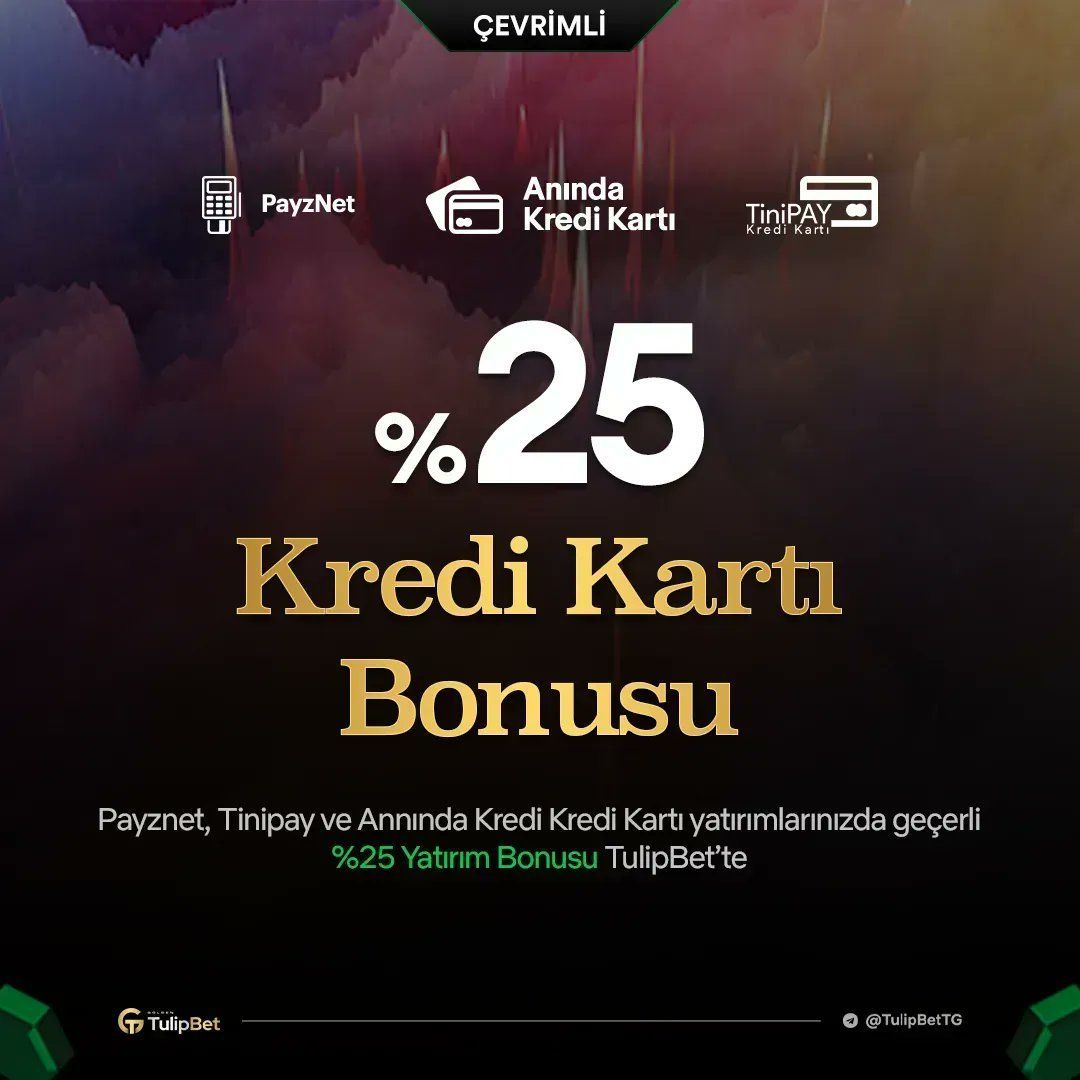 ÇEVRİMLİ

PayzNet

Anında Kredi Kartı

TiniPAY Kredi Kartı

%25

Kredi Kartı Bonusu

Payznet, Tinipay ve Annında Kredi Kredi Kartı yatırımlarınızda geçerli %25 Yatırım Bonusu TulipBet'te

GOLDEN TulipBet

@TulipBetTG